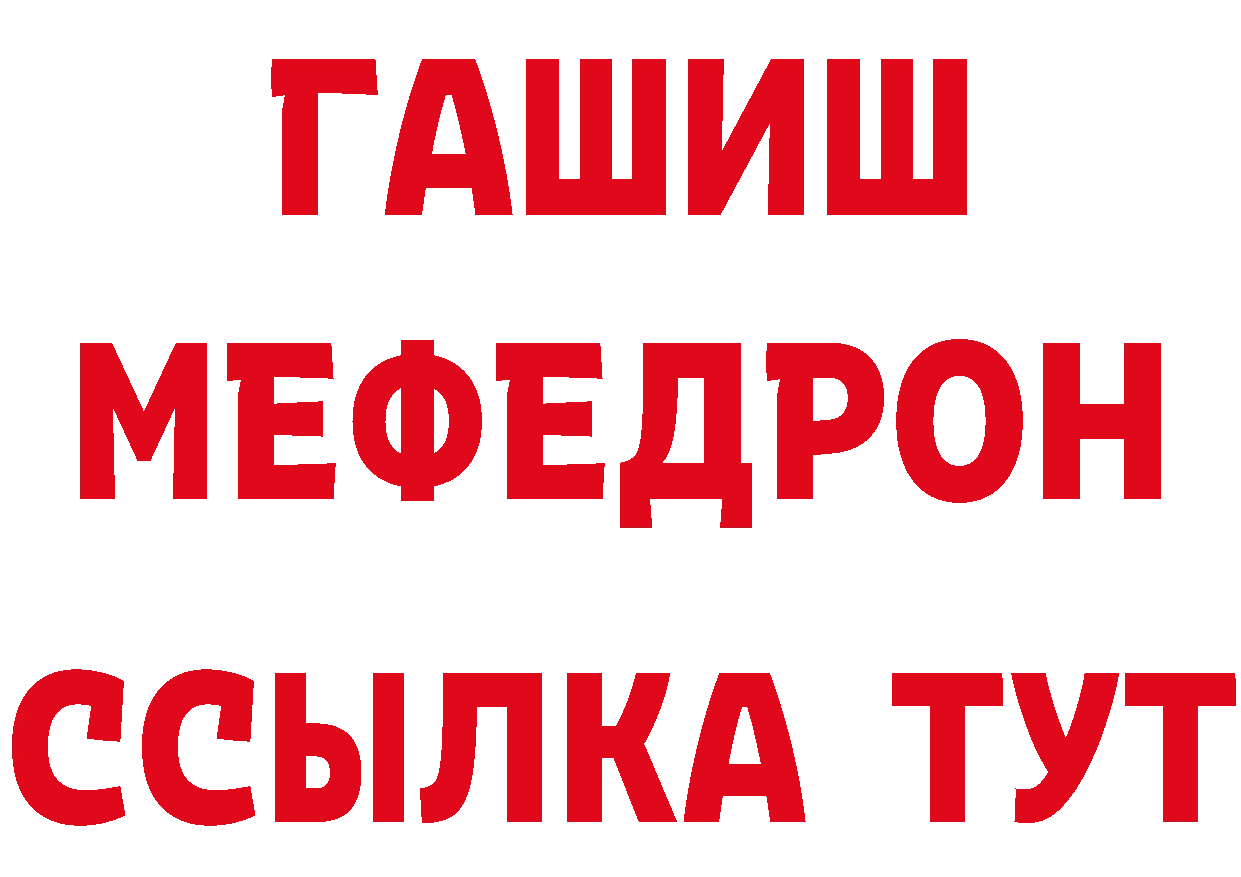 ГАШИШ
МЕФЕДРОН
ССЫЛКА ТУТ